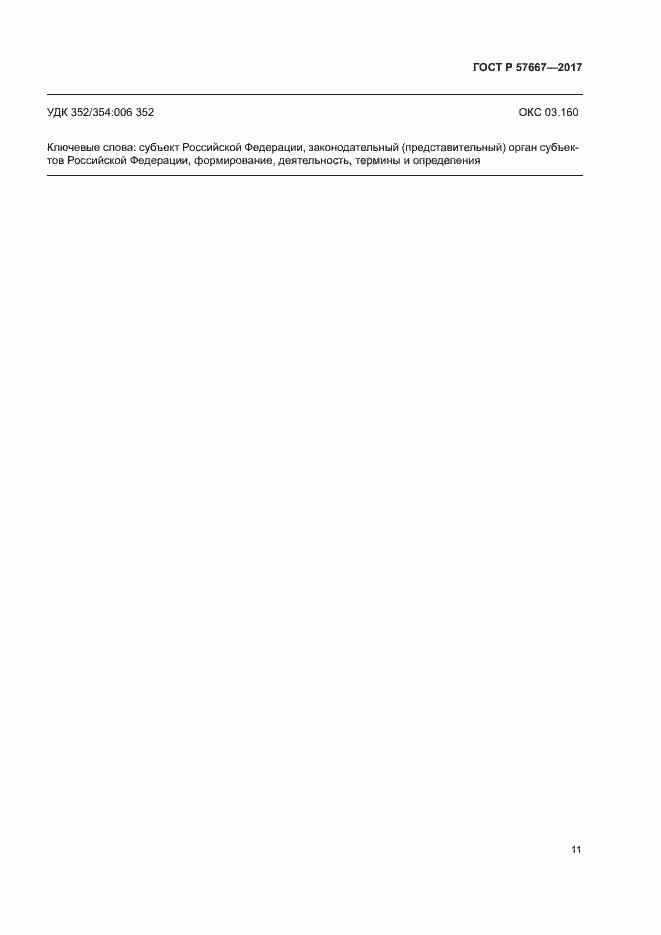 ГОСТ Р 57667—2017

УДК 352/354:006 352

ОКС 03.160

Ключевые слова: субъект Российской Федерации, законодательный (представительный) орган субъектов Российской Федерации, формирование, деятельность, термины и определения

11